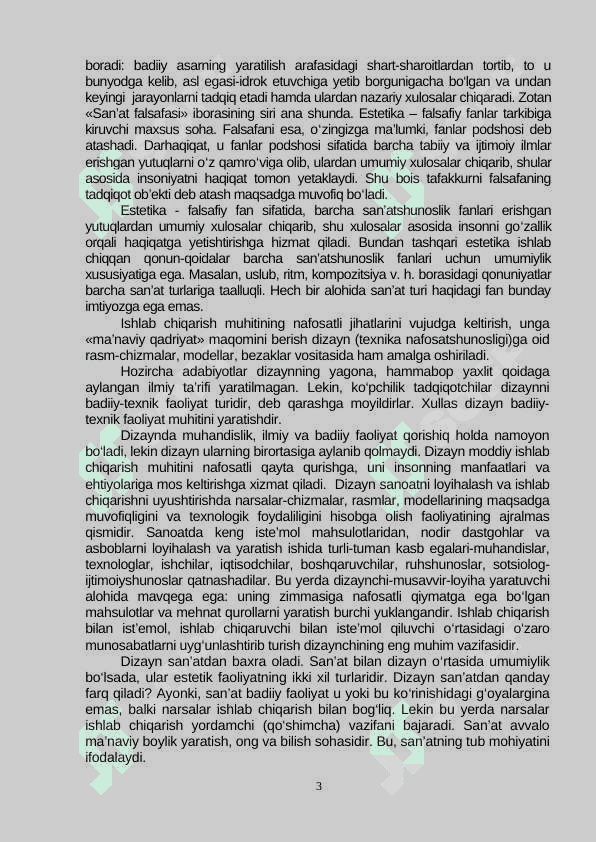 boradi: badiiy asarning yaratilish arafasidagi shart-sharoitlardan tortib, to u bunyodga kelib, asl egasi-idrok etuvchiga yetib borgunigacha bo'lgan va undan keyingi jarayonlarni tadqiq etadi hamda ulardan nazariy xulosalar chiqaradi. Zotan «San'at falsafasi» iborasining siri ana shunda. Estetika – falsafiy fanlar tarkibiga kiruvchi maxsus soha. Falsafani esa, o'zingizga ma'lumki, fanlar podshosi deb atashadi. Darhaqiqat, u fanlar podshosi sifatida barcha tabiiy va ijtimoiy ilmlar erishgan yutuqlarni o'z qamro'viga olib, ulardan umumiy xulosalar chiqarib, shular asosida insoniyatni haqiqat tomon yetaklaydi. Shu bois tafakkurni falsafaning tadqiqot ob'ekti deb atash maqsadga muvofiq bo'ladi.

Estetika - falsafiy fan sifatida, barcha san'atshunoslik fanlari erishgan yutuqlardan umumiy xulosalar chiqarib, shu xulosalar asosida insonni go'zallik orqali haqiqatga yetishtirishga hizmat qiladi. Bundan tashqari estetika ishlab chiqqan qonun-qoidalar barcha san'atshunoslik fanlari uchun umumiylik xususiyatiga ega. Masalan, uslub, ritm, kompozitsiya v. h. borasidagi qonuniyatlar barcha san'at turlariga taalluqli. Hech bir alohida san'at turi haqidagi fan bunday imtiyozga ega emas.

Ishlab chiqarish muhitining nafosatli jihatlarini vujudga keltirish, unga «ma'naviy qadriyat» maqomini berish dizayn (texnika nafosatshunosligi)ga oid rasm-chizmalar, modellar, bezaklar vositasida ham amalga oshiriladi.

Hozircha adabiyotlar dizaynning yagona, hammabop yaxlit qoidaga aylangan ilmiy ta'rifi yaratilmagan. Lekin, ko'pchilik tadqiqotchilar dizaynni badiiy-texnik faoliyat turidir, deb qarashga moyildirlar. Xullas dizayn badiiy-texnik faoliyat muhitini yaratishdir.

Dizaynda muhandislik, ilmiy va badiiy faoliyat qorishiq holda namoyon bo'ladi, lekin dizayn ularning birortasiga aylanib qolmaydi. Dizayn moddiy ishlab chiqarish muhitini nafosatli qayta qurishga, uni insonning manfaatlari va ehtiyolariga mos keltirishga xizmat qiladi. Dizayn sanoatni loyihalash va ishlab chiqarishni uyushtirishda narsalar-chizmalar, rasmlar, modellarining maqsadga muvofiqligini va texnologik foydaliligini hisobga olish faoliyatining ajralmas qismidir. Sanoatda keng iste'mol mahsulotlaridan, nodir dastgohlar va asboblarni loyihalash va yaratish ishida turli-tuman kasb egalari-muhandislar, texnologlar, ishchilar, iqtisodchilar, boshqaruvchilar, ruhshunoslar, sotsiolog-ijtimoiyshunoslar qatnashadilar. Bu yerda dizaynchi-musavvir-loyiha yaratuvchi alohida mavqega ega: uning zimmasiga nafosatli qiymatga ega bo'lgan mahsulotlar va mehnat qurollarni yaratish burchi yuklangandir. Ishlab chiqarish bilan ist'emol, ishlab chiqaruvchi bilan iste'mol qiluvchi o'rtasidagi o'zaro munosabatlarni uyg'unlashtirib turish dizaynchining eng muhim vazifasidir.

Dizayn san'atdan baxra oladi. San'at bilan dizayn o'rtasida umumiylik bo'lsada, ular estetik faoliyatning ikki xil turlaridir. Dizayn san'atdan qanday farq qiladi? Ayonki, san'at badiiy faoliyat u yoki bu ko'rinishidagi g'oyalargina emas, balki narsalar ishlab chiqarish bilan bog'liq. Lekin bu yerda narsalar ishlab chiqarish yordamchi (qo'shimcha) vazifani bajaradi. San'at avvalo ma'naviy boylik yaratish, ong va bilish sohasidir. Bu, san'atning tub mohiyatini ifodalaydi.

3